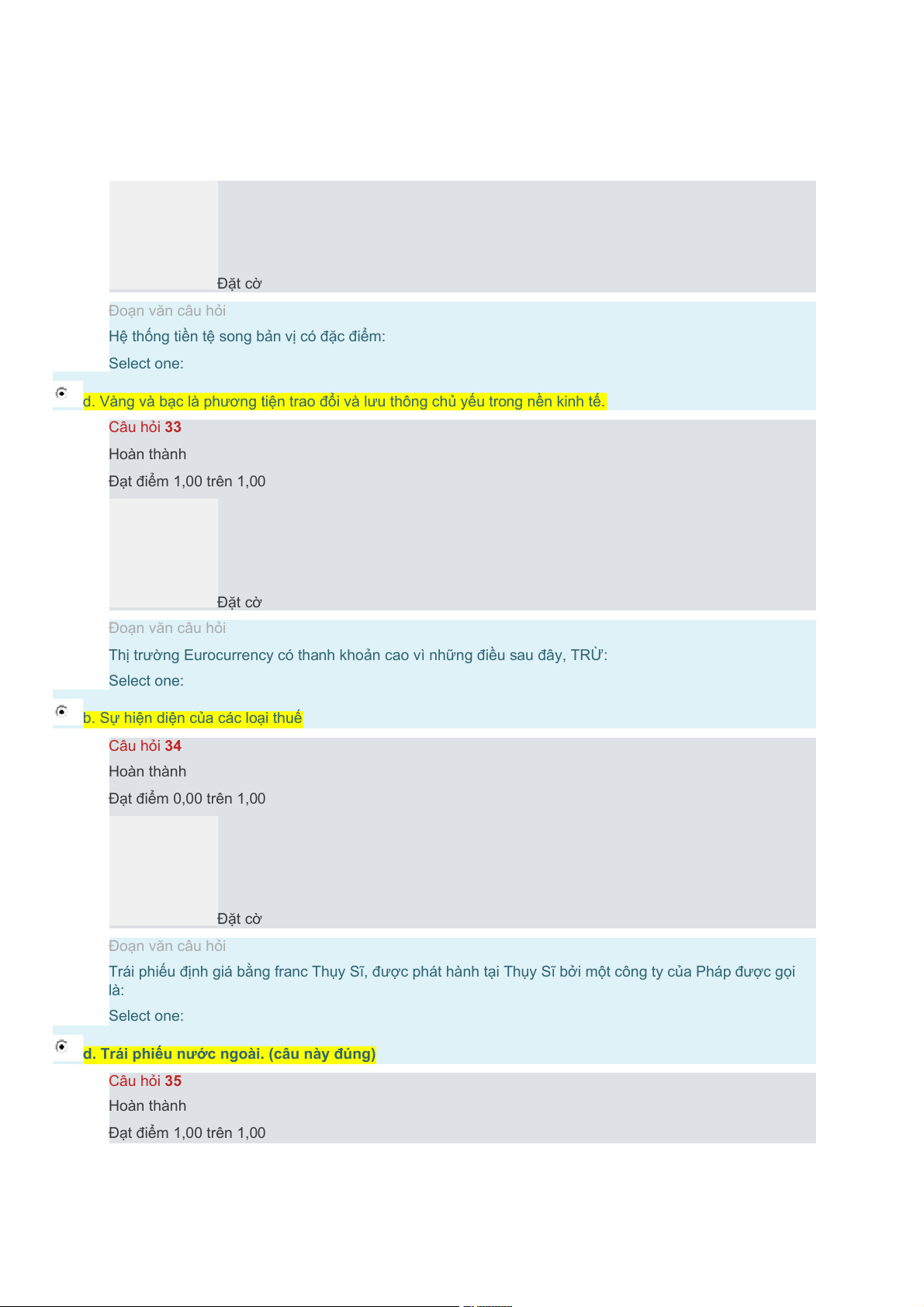 Đặt cờ

Đoạn văn câu hỏi

Hệ thống tiền tệ song bản vị có đặc điểm:

Select one:

d. Vàng và bạc là phương tiện trao đổi và lưu thông chủ yếu trong nền kinh tế.

Câu hỏi 33

Hoàn thành

Đạt điểm 1,00 trên 1,00

Đặt cờ

Đoạn văn câu hỏi

Thị trường Eurocurrency có thanh khoản cao vì những điều sau đây, TRỪ:

Select one:

b. Sự hiện diện của các loại thuế

Câu hỏi 34

Hoàn thành

Đạt điểm 0,00 trên 1,00

Đặt cờ

Đoạn văn câu hỏi

Trái phiếu định giá bằng franc Thụy Sĩ, được phát hành tại Thụy Sĩ bởi một công ty của Pháp được gọi là:

Select one:

d. Trái phiếu nước ngoài. (câu này đúng)

Câu hỏi 35

Hoàn thành

Đạt điểm 1,00 trên 1,00